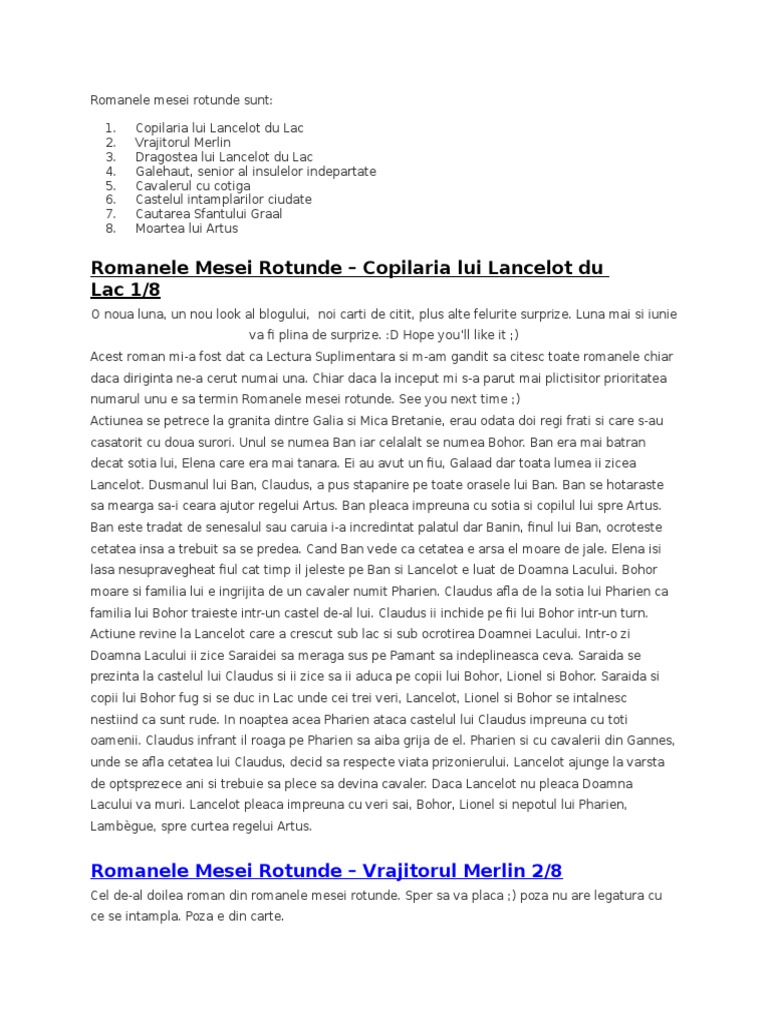 Romanele mesei rotunde sunt:

1. Copilaria lui Lancelot du Lac
2. Vrajitorul Merlin
3. Dragostea lui Lancelot du Lac
4. Galehaut, senior al insulelor indepartate
5. Cavalerul cu cotiga
6. Castelul intamplarilor ciudate
7. Cautarea Sfantului Graal
8. Moartea lui Artus

Romanele Mesei Rotunde – Copilaria lui Lancelot du Lac 1/8

O noua luna, un nou look al blogului, noi carti de citit, plus alte felurite surprize. Luna mai si iunie va fi plina de surprize. :D Hope you'll like it ;)

Acest roman mi-a fost dat ca Lectura Suplimentara si m-am gandit sa citesc toate romanele chiar daca diriginta ne-a cerut numai una. Chiar daca la inceput mi s-a parut mai plictisitor prioritatea numarul unu e sa termin Romanele mesei rotunde. See you next time ;)

Actiunea se petrece la granita dintre Galia si Mica Bretanie, erau odata doi regi frati si care s-au casatorit cu doua surori. Unul se numea Ban iar celalalt se numea Bohor. Ban era mai batran decat sotia lui, Elena care era mai tanara. Ei au avut un fiu, Galaad dar toata lumea ii zicea Lancelot. Dusmanul lui Ban, Claudus, a pus stapanire pe toate orasele lui Ban. Ban se hotaraste sa mearga sa-i ceara ajutor regelui Artus. Ban pleaca impreuna cu sotia si copilul lui spre Artus. Ban este tradat de senesalul sau caruia i-a incredintat palatul dar Banin, finul lui Ban, ocroteste cetatea insa a trebuit sa se predea. Cand Ban vede ca cetatea e arsa el moare de jale. Elena isi lasa nesupravegheat fiul cat timp il jeleste pe Ban si Lancelot e luat de Doamna Lacului. Bohor moare si familia lui e ingrijita de un cavaler numit Pharien. Claudus afla de la sotia lui Pharien ca familia lui Bohor traieste intr-un castel de-al lui. Claudus ii inchide pe fii lui Bohor intr-un turn. Actiune revine la Lancelot care a crescut sub lac si sub ocrotirea Doamnei Lacului. Intr-o zi Doamna Lacului ii zice Saraidei sa meraga sus pe Pamant sa indeplineasca ceva. Saraida se prezinta la castelul lui Claudus si ii zice sa ii aduca pe copii lui Bohor, Lionel si Bohor. Saraida si copii lui Bohor fug si se duc in Lac unde cei trei veri, Lancelot, Lionel si Bohor se intalnesc nestiind ca sunt rude. In noaptea acea Pharien ataca castelul lui Claudus impreuna cu toti oamenii. Claudus infrant il roaga pe Pharien sa aiba grija de el. Pharien si cu cavalerii din Gannes, unde se afla cetatea lui Claudus, decid sa respecte viata prizonierului. Lancelot ajunge la varsta de optsprezece ani si trebuie sa plece sa devina cavaler. Daca Lancelot nu pleaca Doamna Lacului va muri. Lancelot pleaca impreuna cu veri sai, Bohor, Lionel si nepotul lui Pharien, Lambègue, spre curtea regelui Artus.

Romanele Mesei Rotunde – Vrajitorul Merlin 2/8

Cel de-al doilea roman din romanele mesei rotunde. Sper sa va placa ;) poza nu are legatura cu ce se intampla. Poza e din carte.